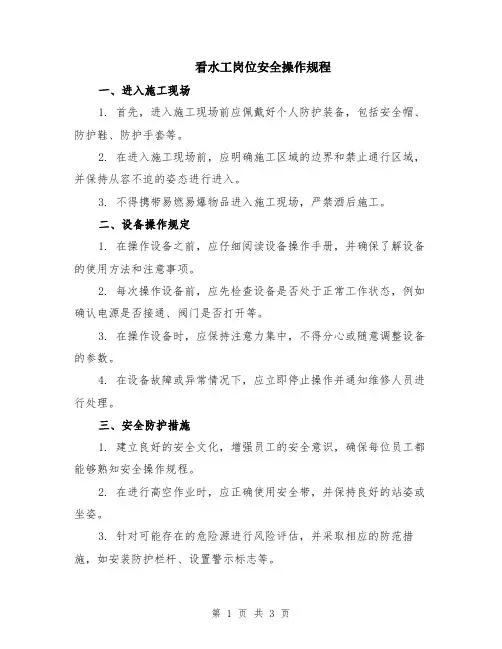 看水工岗位安全操作规程

一、进入施工现场

1. 首先，进入施工现场前应佩戴好个人防护装备，包括安全帽、防护鞋、防护手套等。

2. 在进入施工现场前，应明确施工区域的边界和禁止通行区域，并保持从容不迫的姿态进行进入。

3. 不得携带易燃易爆物品进入施工现场，严禁酒后施工。

二、设备操作规定

1. 在操作设备之前，应仔细阅读设备操作手册，并确保了解设备的使用方法和注意事项。

2. 每次操作设备前，应先检查设备是否处于正常工作状态，例如确认电源是否接通、阀门是否打开等。

3. 在操作设备时，应保持注意力集中，不得分心或随意调整设备的参数。

4. 在设备故障或异常情况下，应立即停止操作并通知维修人员进行处理。

三、安全防护措施

1. 建立良好的安全文化，增强员工的安全意识，确保每位员工都能够熟知安全操作规程。

2. 在进行高空作业时，应正确使用安全带，并保持良好的站姿或坐姿。

3. 针对可能存在的危险源进行风险评估，并采取相应的防范措施，如安装防护栏杆、设置警示标志等。

第 1 页 共 3 页